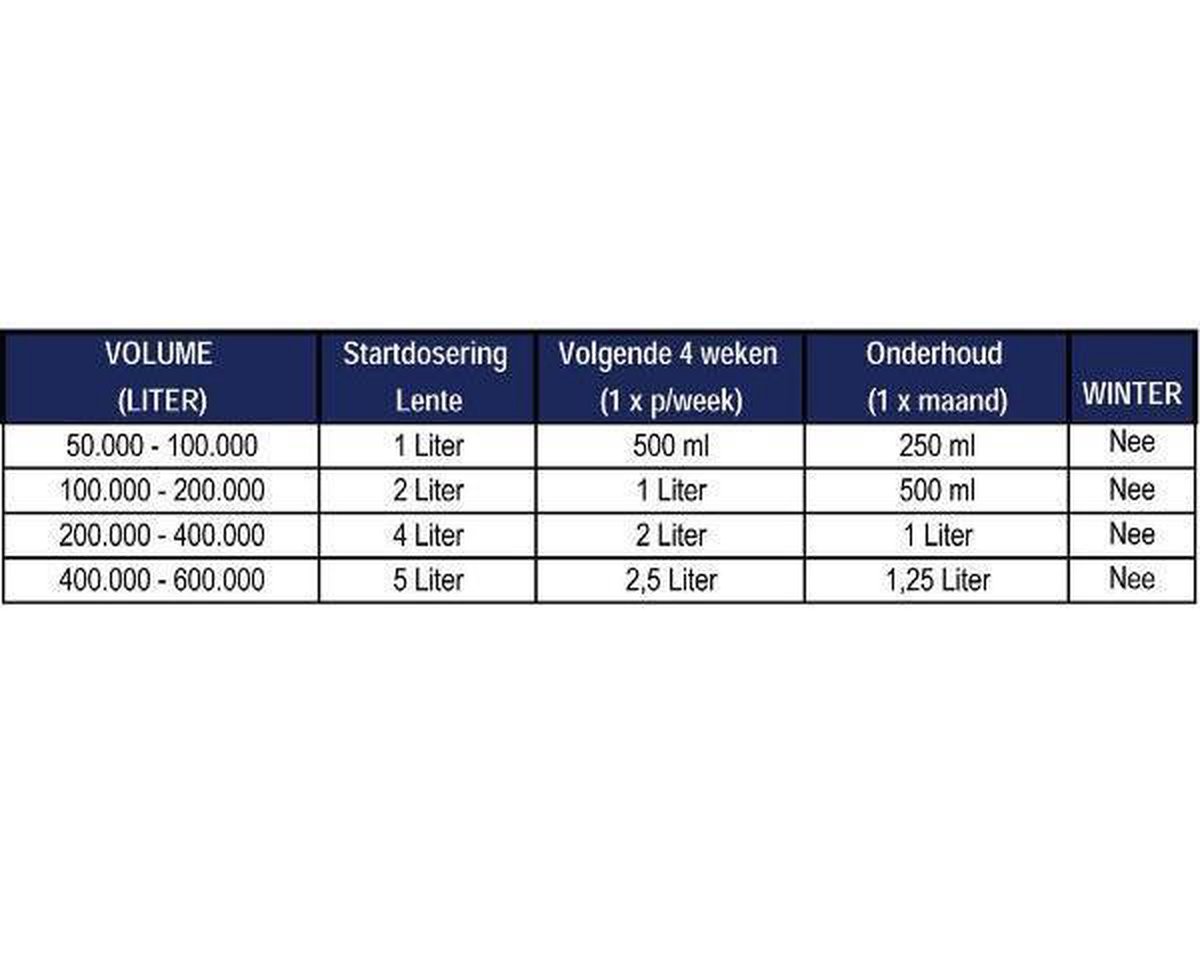 | VOLUME (LITER) | Startdosering Lente | Volgende 4 weken (1 x p/week) | Onderhoud (1 x maand) | WINTER |
|---|---|---|---|---|
| 50.000 - 100.000 | 1 Liter | 500 ml | 250 ml | Nee |
| 100.000 - 200.000 | 2 Liter | 1 Liter | 500 ml | Nee |
| 200.000 - 400.000 | 4 Liter | 2 Liter | 1 Liter | Nee |
| 400.000 - 600.000 | 5 Liter | 2,5 Liter | 1,25 Liter | Nee |